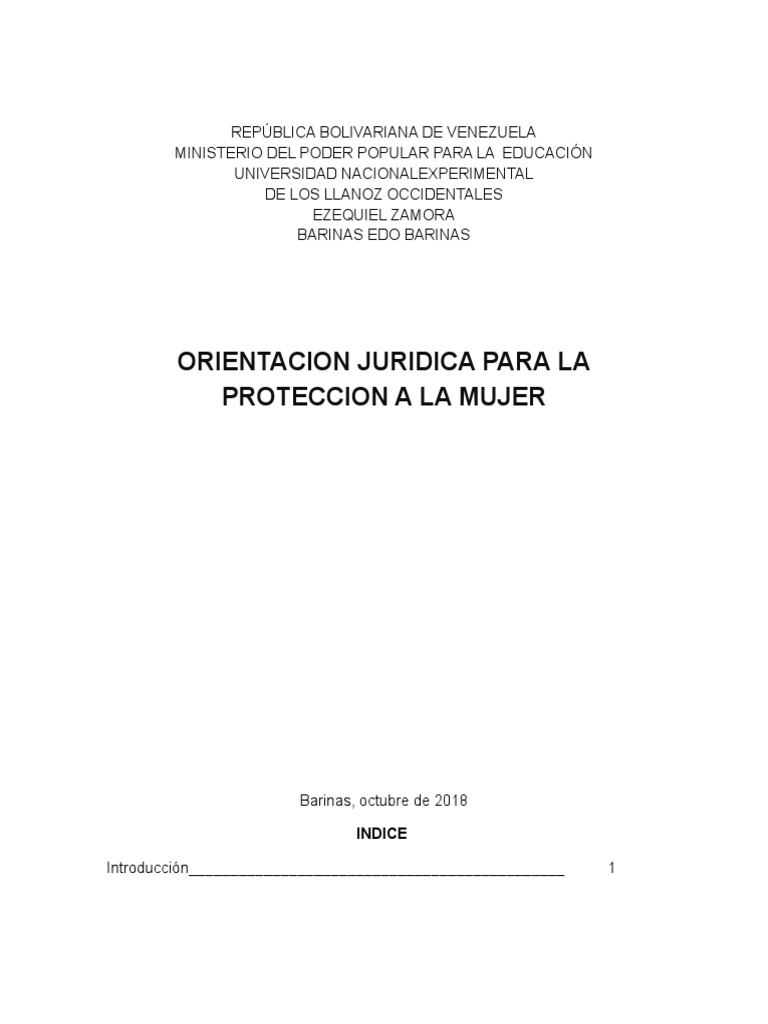 REPÚBLICA BOLIVARIANA DE VENEZUELA
MINISTERIO DEL PODER POPULAR PARA LA EDUCACIÓN
UNIVERSIDAD NACIONALEXPERIMENTAL
DE LOS LLANOZ OCCIDENTALES
EZEQUIEL ZAMORA
BARINAS EDO BARINAS

ORIENTACION JURIDICA PARA LA PROTECCION A LA MUJER

Barinas, octubre de 2018

INDICE

Introducción_____________________________________________ 1